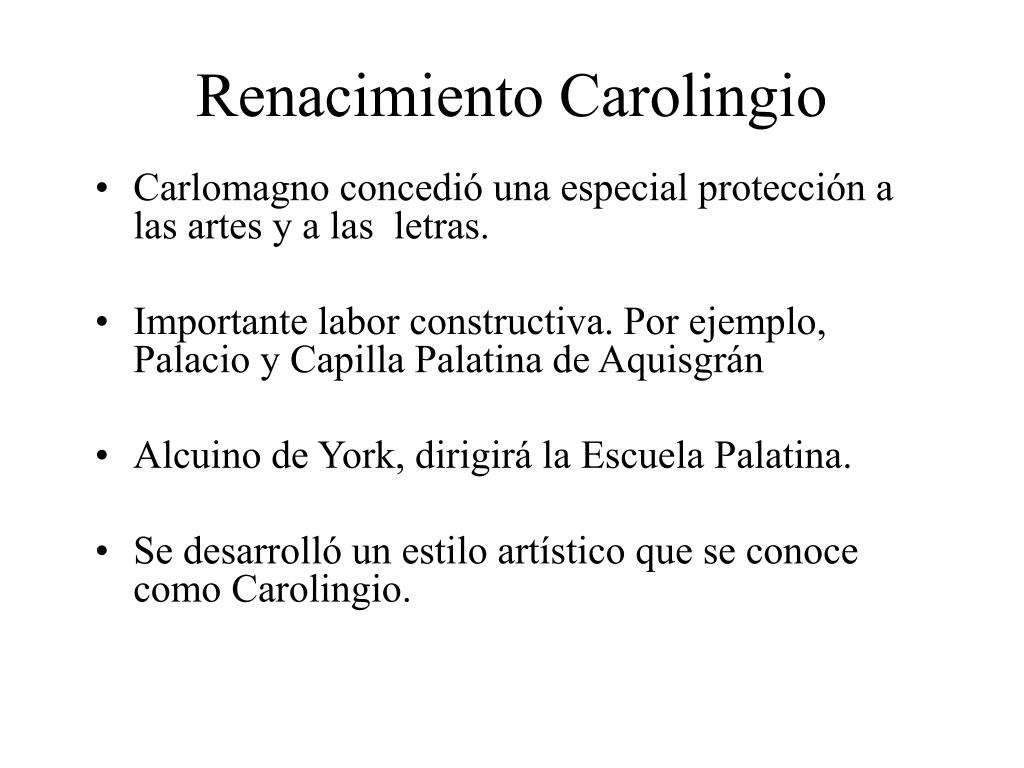 Renacimiento Carolingio

• Carlomagno concedió una especial protección a las artes y a las letras.

• Importante labor constructiva. Por ejemplo, Palacio y Capilla Palatina de Aquisgrán

• Alcuino de York, dirigirá la Escuela Palatina.

• Se desarrolló un estilo artístico que se conoce como Carolingio.